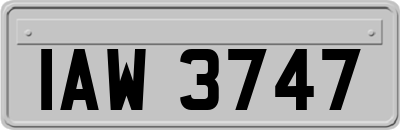 IAW 3747